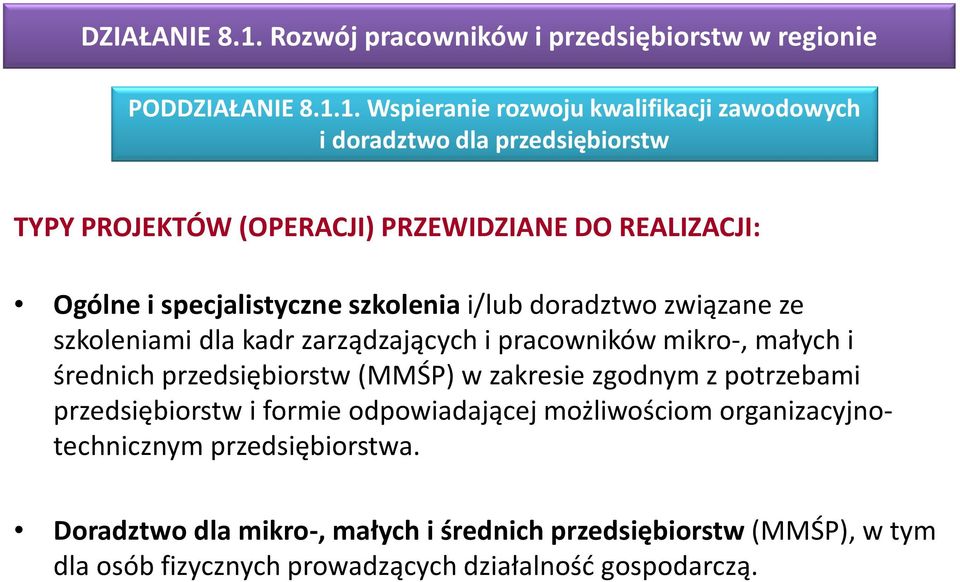 DZIAŁANIE 8.1. Rozwój pracowników i przedsiębiorstw w regionie

PODDZIAŁANIE 8.1.1. Wspieranie rozwoju kwalifikacji zawodowych i doradztwo dla przedsiębiorstw

TYPY PROJEKTÓW (OPERACJI) PRZEWIDZIANE DO REALIZACJI:

• Ogólne i specjalistyczne szkolenia i/lub doradztwo związane ze szkoleniami dla kadr zarządzających i pracowników mikro-, małych i średnich przedsiębiorstw (MMŚP) w zakresie zgodnym z potrzebami przedsiębiorstw i formie odpowiadającej możliwościom organizacyjno-technicznym przedsiębiorstwa.

• Doradztwo dla mikro-, małych i średnich przedsiębiorstw (MMŚP), w tym dla osób fizycznych prowadzących działalność gospodarczą.